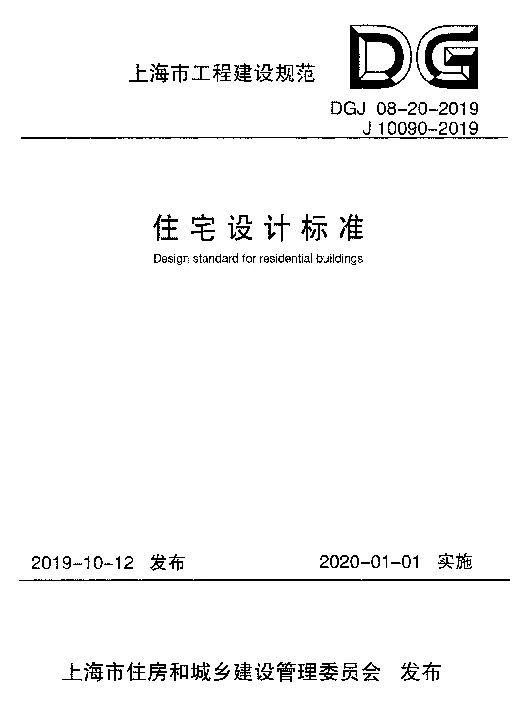 上海市工程建设规范

DG

DGJ 08-20-2019
J 10090-2019

住宅设计标准

Design standard for residential buildings

2019-10-12 发布

2020-01-01 实施

上海市住房和城乡建设管理委员会 发布